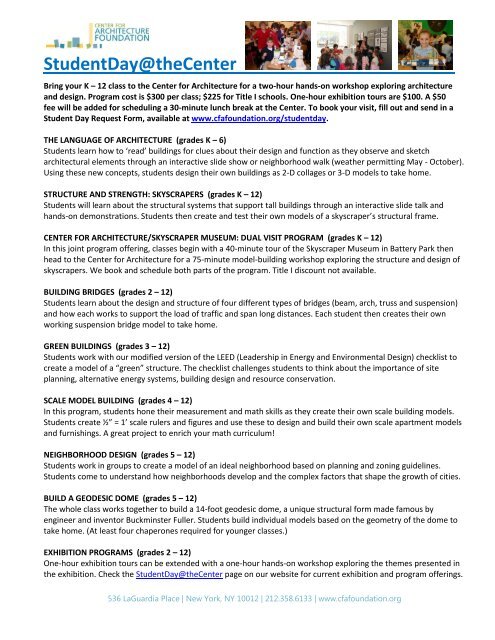 CENTER FOR ARCHITECTURE FOUNDATION

StudentDay@theCenter

Bring your K – 12 class to the Center for Architecture for a two-hour hands-on workshop exploring architecture and design. Program cost is $300 per class; $225 for Title I schools. One-hour exhibition tours are $100. A $50 fee will be added for scheduling a 30-minute lunch break at the Center. To book your visit, fill out and send in a Student Day Request Form, available at www.cfafoundation.org/studentday.

THE LANGUAGE OF ARCHITECTURE (grades K – 6)
Students learn how to 'read' buildings for clues about their design and function as they observe and sketch architectural elements through an interactive slide show or neighborhood walk (weather permitting May - October). Using these new concepts, students design their own buildings as 2-D collages or 3-D models to take home.

STRUCTURE AND STRENGTH: SKYSCRAPERS (grades K – 12)
Students will learn about the structural systems that support tall buildings through an interactive slide talk and hands-on demonstrations. Students then create and test their own models of a skyscraper's structural frame.

CENTER FOR ARCHITECTURE/SKYSCRAPER MUSEUM: DUAL VISIT PROGRAM (grades K – 12)
In this joint program offering, classes begin with a 40-minute tour of the Skyscraper Museum in Battery Park then head to the Center for Architecture for a 75-minute model-building workshop exploring the structure and design of skyscrapers. We book and schedule both parts of the program. Title I discount not available.

BUILDING BRIDGES (grades 2 – 12)
Students learn about the design and structure of four different types of bridges (beam, arch, truss and suspension) and how each works to support the load of traffic and span long distances. Each student then creates their own working suspension bridge model to take home.

GREEN BUILDINGS (grades 3 – 12)
Students work with our modified version of the LEED (Leadership in Energy and Environmental Design) checklist to create a model of a "green" structure. The checklist challenges students to think about the importance of site planning, alternative energy systems, building design and resource conservation.

SCALE MODEL BUILDING (grades 4 – 12)
In this program, students hone their measurement and math skills as they create their own scale building models. Students create ½" = 1' scale rulers and figures and use these to design and build their own scale apartment models and furnishings. A great project to enrich your math curriculum!

NEIGHBORHOOD DESIGN (grades 5 – 12)
Students work in groups to create a model of an ideal neighborhood based on planning and zoning guidelines. Students come to understand how neighborhoods develop and the complex factors that shape the growth of cities.

BUILD A GEODESIC DOME (grades 5 – 12)
The whole class works together to build a 14-foot geodesic dome, a unique structural form made famous by engineer and inventor Buckminster Fuller. Students build individual models based on the geometry of the dome to take home. (At least four chaperones required for younger classes.)

EXHIBITION PROGRAMS (grades 2 – 12)
One-hour exhibition tours can be extended with a one-hour hands-on workshop exploring the themes presented in the exhibition. Check the StudentDay@theCenter page on our website for current exhibition and program offerings.

536 LaGuardia Place | New York, NY 10012 | 212.358.6133 | www.cfafoundation.org